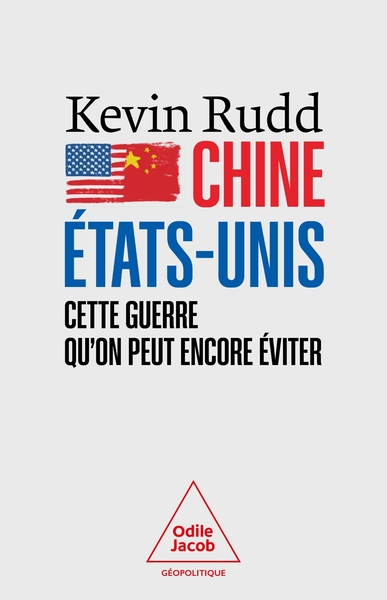 Kevin Rudd

CHINE
ÉTATS-UNIS

CETTE GUERRE
QU'ON PEUT ENCORE ÉVITER

Odile Jacob

GÉOPOLITIQUE